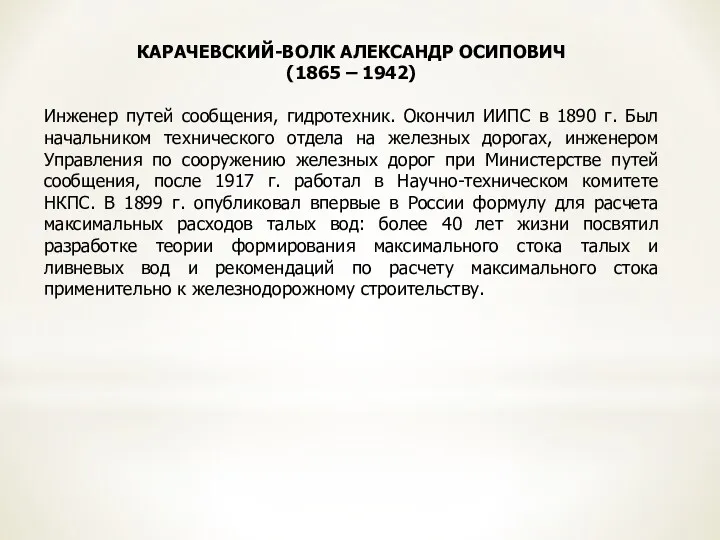 КАРАЧЕВСКИЙ-ВОЛК АЛЕКСАНДР ОСИПОВИЧ
(1865 – 1942)

Инженер путей сообщения, гидротехник. Окончил ИИПС в 1890 г. Был начальником технического отдела на железных дорогах, инженером Управления по сооружению железных дорог при Министерстве путей сообщения, после 1917 г. работал в Научно-техническом комитете НКПС. В 1899 г. опубликовал впервые в России формулу для расчета максимальных расходов талых вод: более 40 лет жизни посвятил разработке теории формирования максимального стока талых и ливневых вод и рекомендаций по расчету максимального стока применительно к железнодорожному строительству.